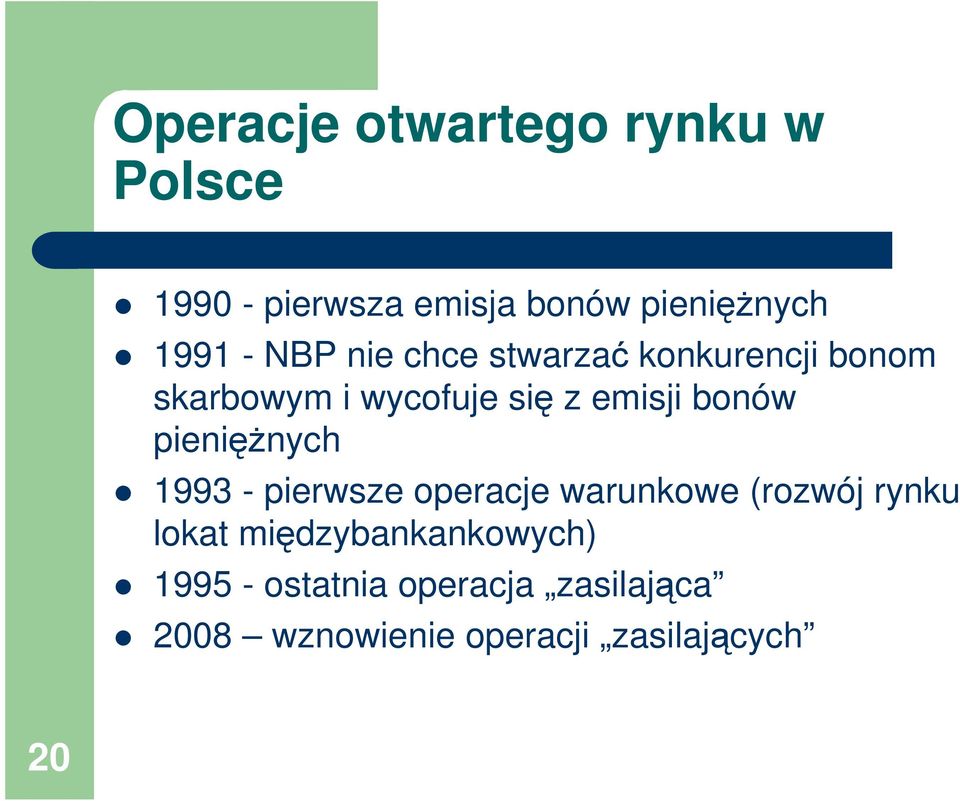 Operacje otwartego rynku w Polsce

- 1990 - pierwsza emisja bonów pieniężnych
- 1991 - NBP nie chce stwarzać konkurencji bonom skarbowym i wycofuje się z emisji bonów pieniężnych
- 1993 - pierwsze operacje warunkowe (rozwój rynku lokat międzybankankowych)
- 1995 - ostatnia operacja „zasilająca”
- 2008 – wznowienie operacji „zasilających”

20